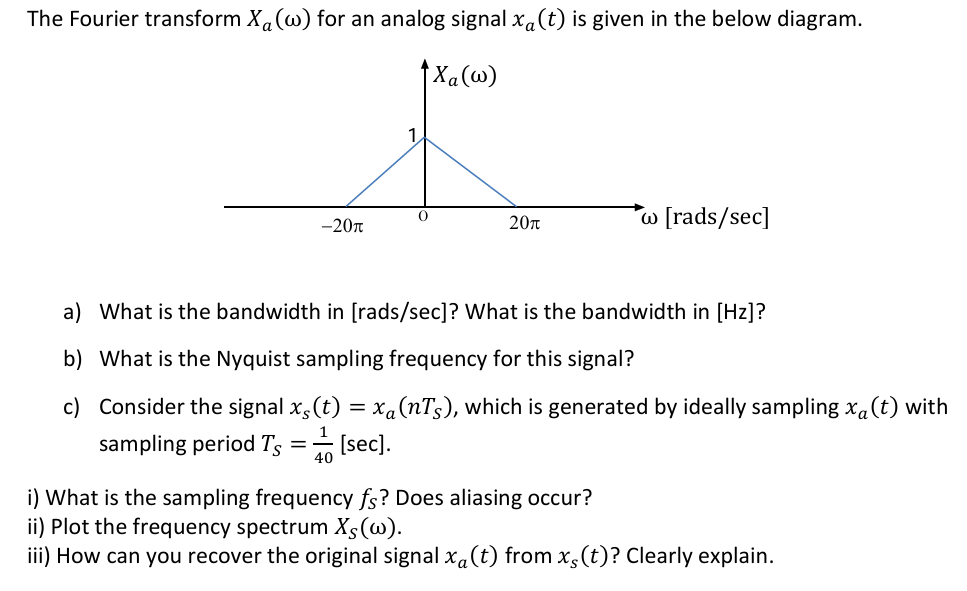 The Fourier transform $X_a(\omega)$ for an analog signal $x_a(t)$ is given in the below diagram.

$X_a(\omega)$

1

$-20\pi$ 0 $20\pi$ $\omega$ [rads/sec]

a) What is the bandwidth in [rads/sec]? What is the bandwidth in [Hz]?

b) What is the Nyquist sampling frequency for this signal?

c) Consider the signal $x_s(t) = x_a(nT_S)$, which is generated by ideally sampling $x_a(t)$ with sampling period $T_S = \frac{1}{40}$ [sec].

i) What is the sampling frequency $f_S$? Does aliasing occur?
ii) Plot the frequency spectrum $X_S(\omega)$.
iii) How can you recover the original signal $x_a(t)$ from $x_s(t)$? Clearly explain.